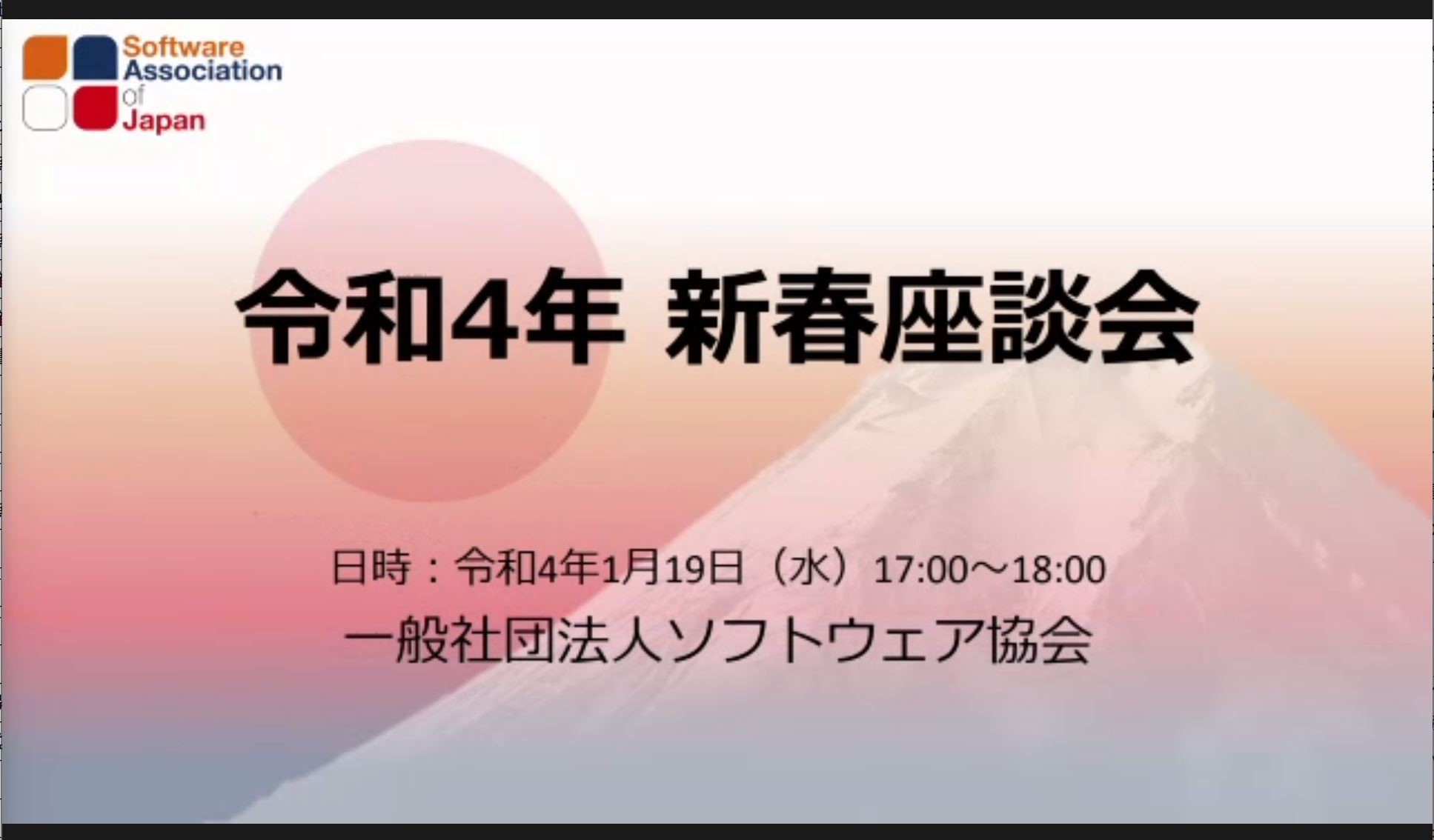 Software Association of Japan

令和4年 新春座談会

日時：令和4年1月19日（水）17:00～18:00
一般社団法人ソフトウェア協会